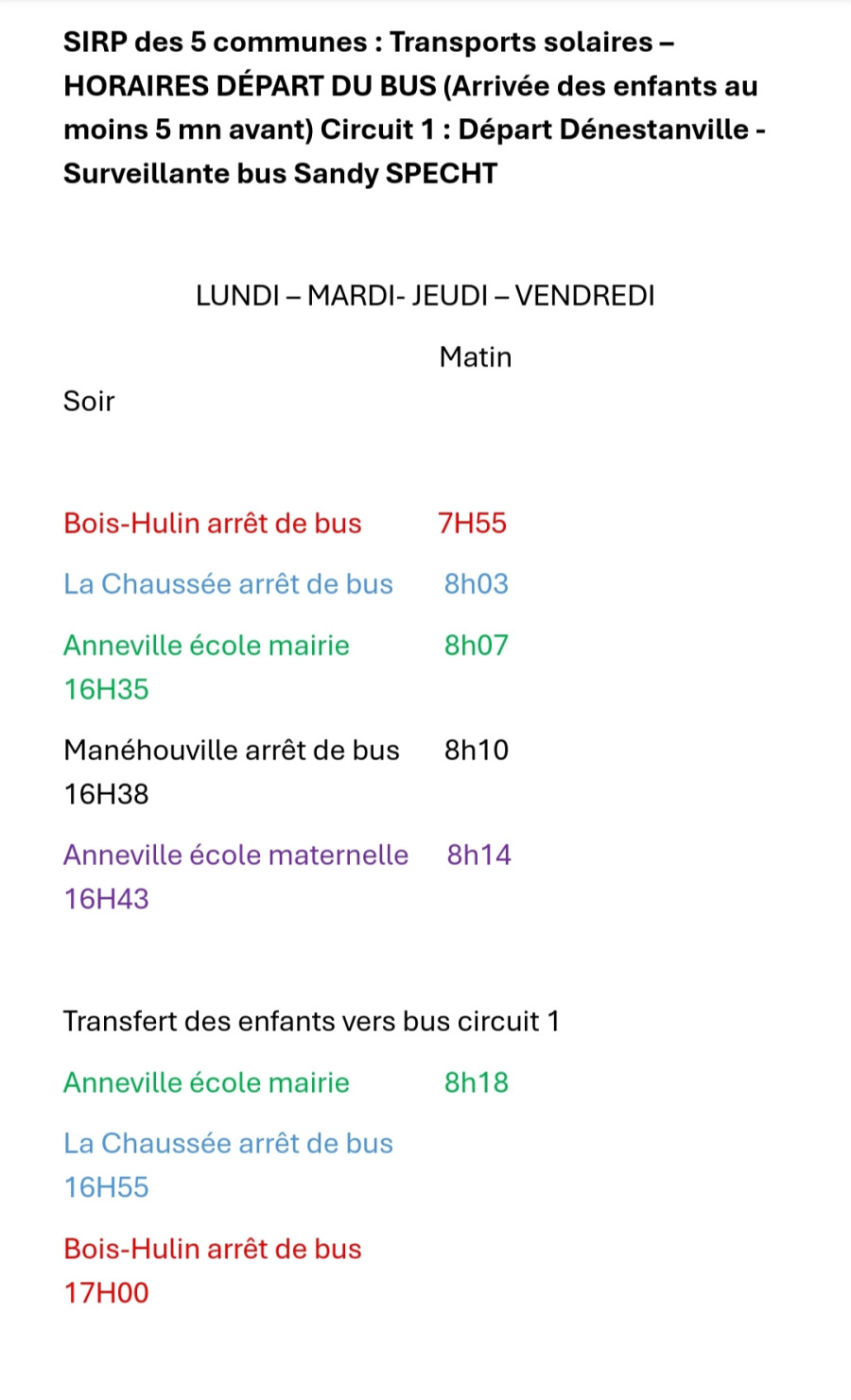 SIRP des 5 communes : Transports solaires – HORAIRES DÉPART DU BUS (Arrivée des enfants au moins 5 mn avant) Circuit 1 : Départ Dénestanville - Surveillante bus Sandy SPECHT

LUNDI – MARDI- JEUDI – VENDREDI

Matin

Soir

Bois-Hulin arrêt de bus 7H55

La Chaussée arrêt de bus 8h03

Anneville école mairie 8h07
16H35

Manéhouville arrêt de bus 8h10
16H38

Anneville école maternelle 8h14
16H43

Transfert des enfants vers bus circuit 1

Anneville école mairie 8h18

La Chaussée arrêt de bus
16H55

Bois-Hulin arrêt de bus
17H00